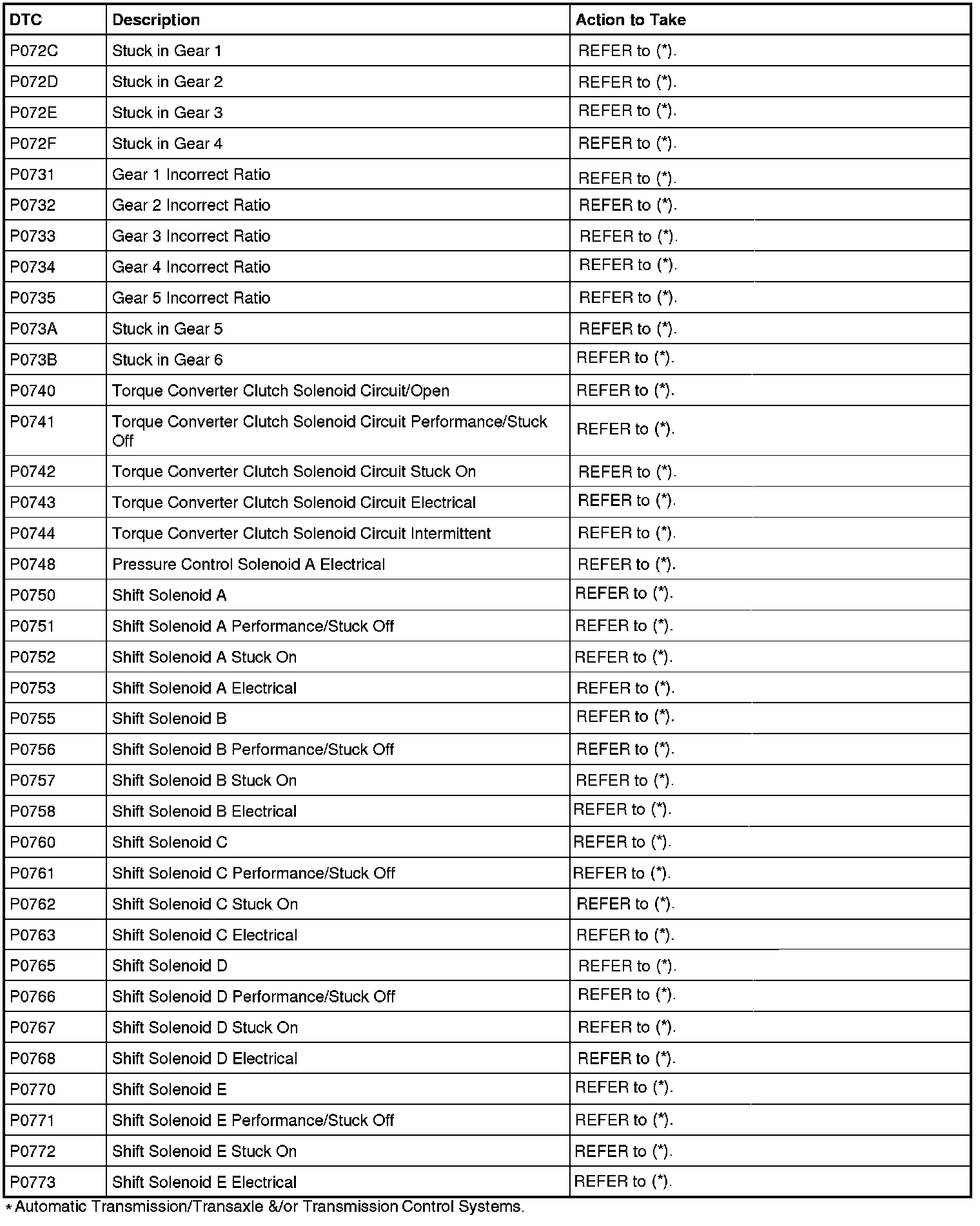 | DTC | Description | Action to Take |
|---|---|---|
| P072C | Stuck in Gear 1 | REFER to (*). |
| P072D | Stuck in Gear 2 | REFER to (*). |
| P072E | Stuck in Gear 3 | REFER to (*). |
| P072F | Stuck in Gear 4 | REFER to (*). |
| P0731 | Gear 1 Incorrect Ratio | REFER to (*). |
| P0732 | Gear 2 Incorrect Ratio | REFER to (*). |
| P0733 | Gear 3 Incorrect Ratio | REFER to (*). |
| P0734 | Gear 4 Incorrect Ratio | REFER to (*). |
| P0735 | Gear 5 Incorrect Ratio | REFER to (*). |
| P073A | Stuck in Gear 5 | REFER to (*). |
| P073B | Stuck in Gear 6 | REFER to (*). |
| P0740 | Torque Converter Clutch Solenoid Circuit/Open | REFER to (*). |
| P0741 | Torque Converter Clutch Solenoid Circuit Performance/Stuck Off | REFER to (*). |
| P0742 | Torque Converter Clutch Solenoid Circuit Stuck On | REFER to (*). |
| P0743 | Torque Converter Clutch Solenoid Circuit Electrical | REFER to (*). |
| P0744 | Torque Converter Clutch Solenoid Circuit Intermittent | REFER to (*). |
| P0748 | Pressure Control Solenoid A Electrical | REFER to (*). |
| P0750 | Shift Solenoid A | REFER to (*). |
| P0751 | Shift Solenoid A Performance/Stuck Off | REFER to (*). |
| P0752 | Shift Solenoid A Stuck On | REFER to (*). |
| P0753 | Shift Solenoid A Electrical | REFER to (*). |
| P0755 | Shift Solenoid B | REFER to (*). |
| P0756 | Shift Solenoid B Performance/Stuck Off | REFER to (*). |
| P0757 | Shift Solenoid B Stuck On | REFER to (*). |
| P0758 | Shift Solenoid B Electrical | REFER to (*). |
| P0760 | Shift Solenoid C | REFER to (*). |
| P0761 | Shift Solenoid C Performance/Stuck Off | REFER to (*). |
| P0762 | Shift Solenoid C Stuck On | REFER to (*). |
| P0763 | Shift Solenoid C Electrical | REFER to (*). |
| P0765 | Shift Solenoid D | REFER to (*). |
| P0766 | Shift Solenoid D Performance/Stuck Off | REFER to (*). |
| P0767 | Shift Solenoid D Stuck On | REFER to (*). |
| P0768 | Shift Solenoid D Electrical | REFER to (*). |
| P0770 | Shift Solenoid E | REFER to (*). |
| P0771 | Shift Solenoid E Performance/Stuck Off | REFER to (*). |
| P0772 | Shift Solenoid E Stuck On | REFER to (*). |
| P0773 | Shift Solenoid E Electrical | REFER to (*). |

* Automatic Transmission/Transaxle &/or Transmission Control Systems.